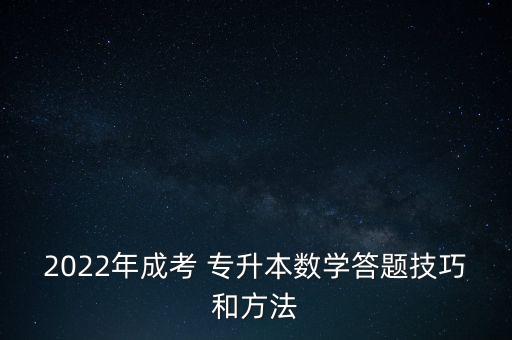 2022年成考 专升本数学答题技巧和方法